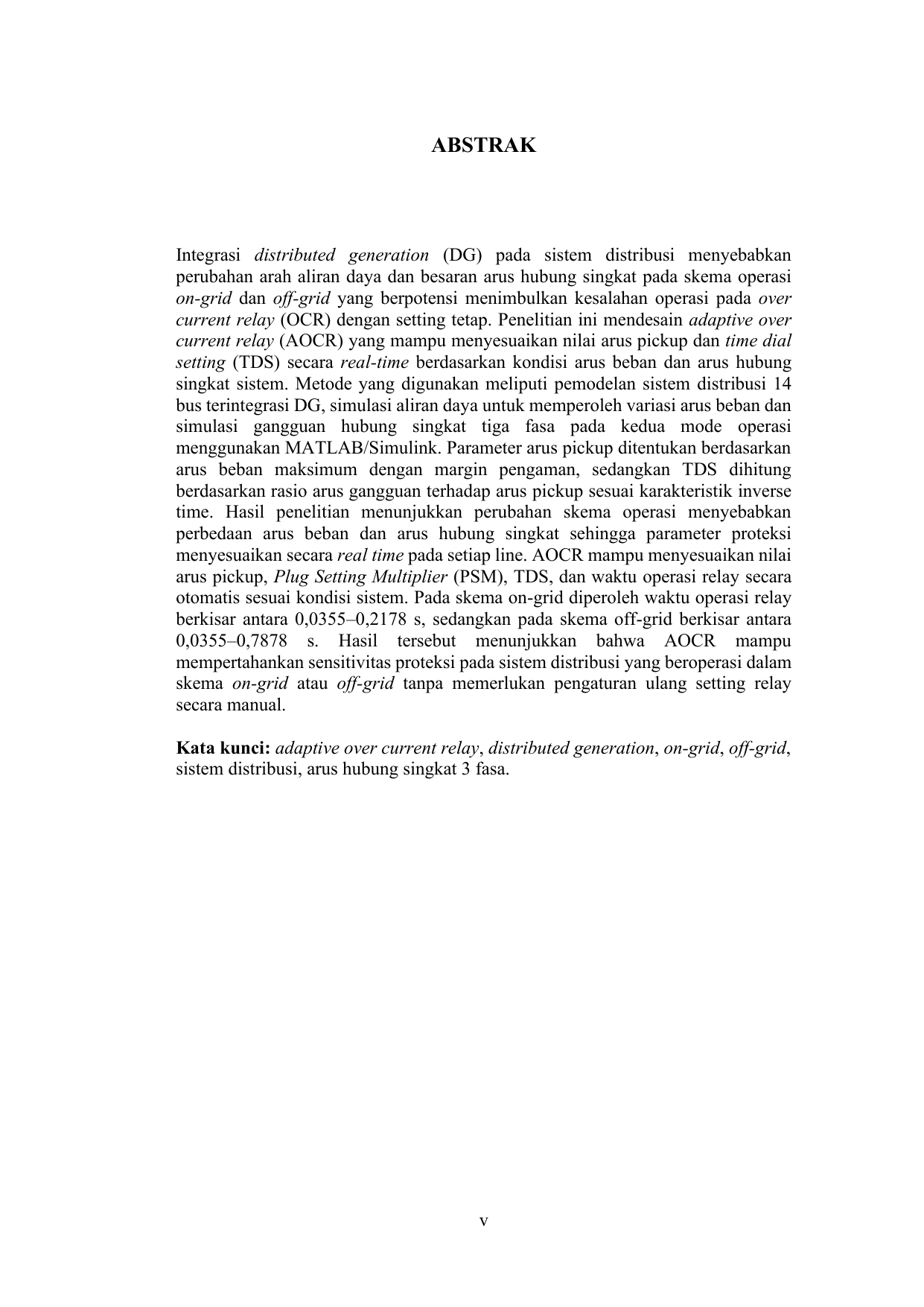 ABSTRAK

Integrasi distributed generation (DG) pada sistem distribusi menyebabkan perubahan arah aliran daya dan besaran arus hubung singkat pada skema operasi on-grid dan off-grid yang berpotensi menimbulkan kesalahan operasi pada over current relay (OCR) dengan setting tetap. Penelitian ini mendesain adaptive over current relay (AOCR) yang mampu menyesuaikan nilai arus pickup dan time dial setting (TDS) secara real-time berdasarkan kondisi arus beban dan arus hubung singkat sistem. Metode yang digunakan meliputi pemodelan sistem distribusi 14 bus terintegrasi DG, simulasi aliran daya untuk memperoleh variasi arus beban dan simulasi gangguan hubung singkat tiga fasa pada kedua mode operasi menggunakan MATLAB/Simulink. Parameter arus pickup ditentukan berdasarkan arus beban maksimum dengan margin pengaman, sedangkan TDS dihitung berdasarkan rasio arus gangguan terhadap arus pickup sesuai karakteristik inverse time. Hasil penelitian menunjukkan perubahan skema operasi menyebabkan perbedaan arus beban dan arus hubung singkat sehingga parameter proteksi menyesuaikan secara real time pada setiap line. AOCR mampu menyesuaikan nilai arus pickup, Plug Setting Multiplier (PSM), TDS, dan waktu operasi relay secara otomatis sesuai kondisi sistem. Pada skema on-grid diperoleh waktu operasi relay berkisar antara 0,0355–0,2178 s, sedangkan pada skema off-grid berkisar antara 0,0355–0,7878 s. Hasil tersebut menunjukkan bahwa AOCR mampu mempertahankan sensitivitas proteksi pada sistem distribusi yang beroperasi dalam skema on-grid atau off-grid tanpa memerlukan pengaturan ulang setting relay secara manual.

Kata kunci: adaptive over current relay, distributed generation, on-grid, off-grid, sistem distribusi, arus hubung singkat 3 fasa.

v